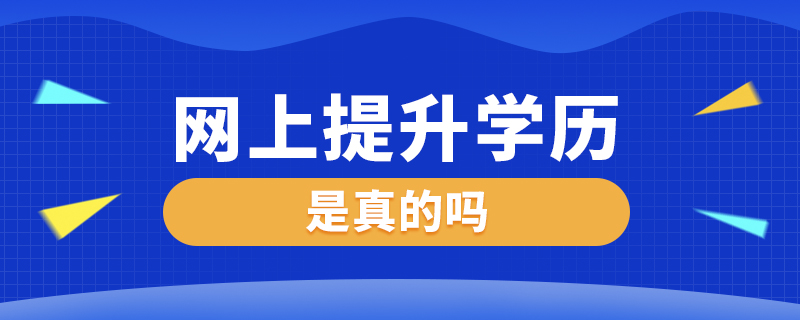 网上提升学历

是真的吗